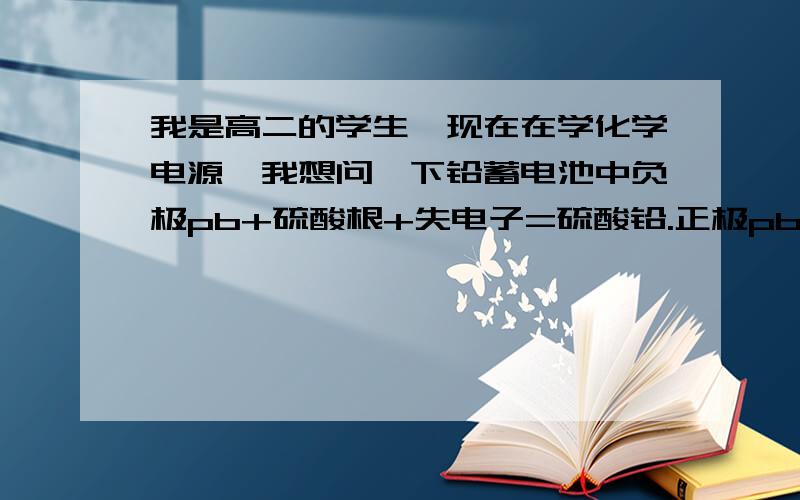 我是高二的学生,现在在学化学电源,我想问一下铅蓄电池中负极pb+硫酸根+失电子=硫酸铅.正极pb